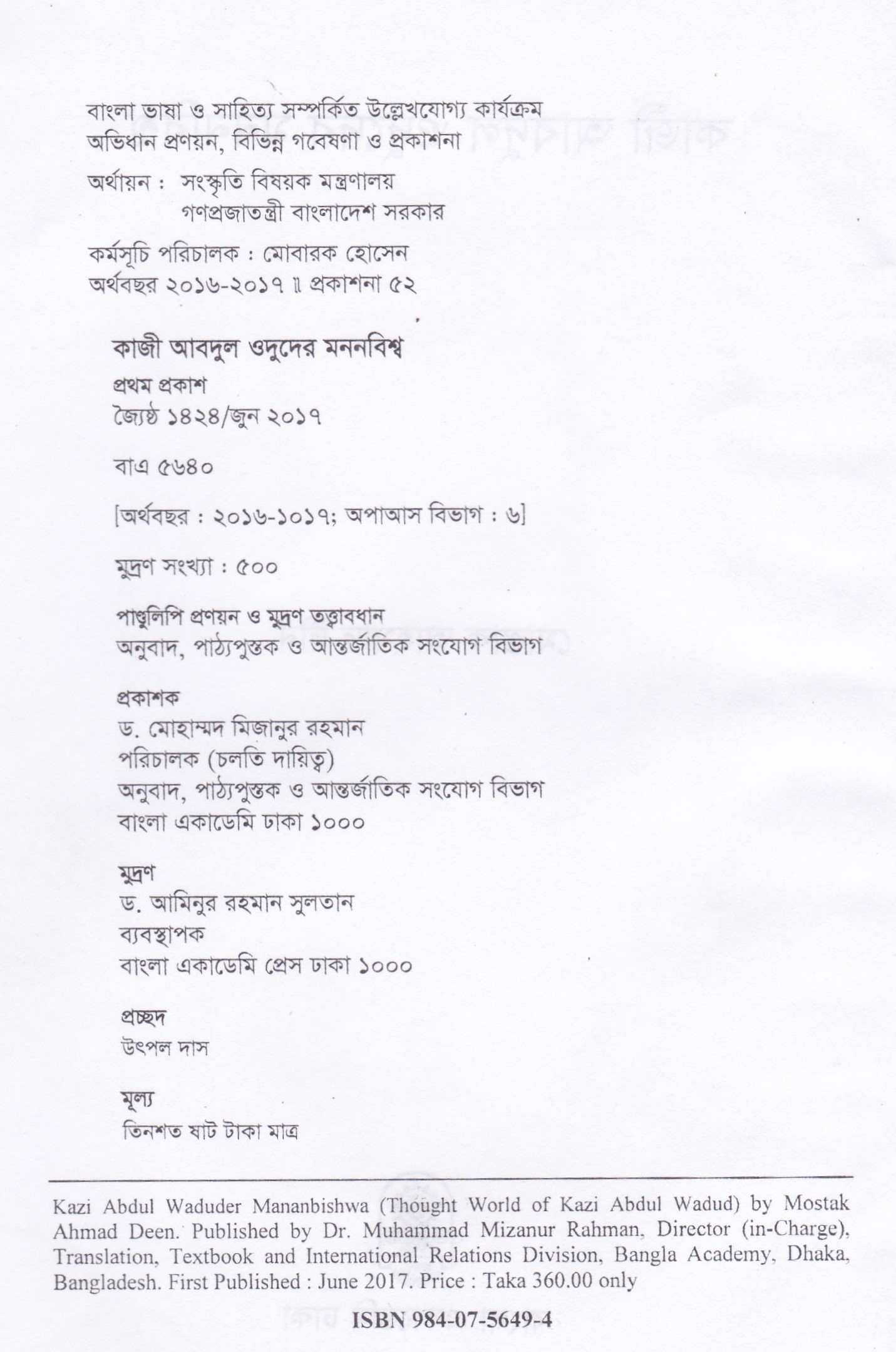 বাংলা ভাষা ও সাহিত্য সম্পর্কিত উল্লেখযোগ্য কার্যক্রম
অভিধান প্রণয়ন, বিভিন্ন গবেষণা ও প্রকাশনা

অর্থায়ন : সংস্কৃতি বিষয়ক মন্ত্রণালয়
গণপ্রজাতন্ত্রী বাংলাদেশ সরকার

কর্মসূচি পরিচালক : মোবারক হোসেন
অর্থবছর ২০১৬-২০১৭ ॥ প্রকাশনা ৫২

কাজী আবদুল ওদুদের মননবিশ্ব

প্রথম প্রকাশ
জ্যৈষ্ঠ ১৪২৪/জুন ২০১৭

বাএ ৫৬৪০

[অর্থবছর : ২০১৬-১০১৭; অপাআস বিভাগ : ৬]

মুদ্রণ সংখ্যা : ৫০০

পাণ্ডুলিপি প্রণয়ন ও মুদ্রণ তত্ত্বাবধান
অনুবাদ, পাঠ্যপুস্তক ও আন্তর্জাতিক সংযোগ বিভাগ

প্রকাশক
ড. মোহাম্মদ মিজানুর রহমান
পরিচালক (চলতি দায়িত্ব)
অনুবাদ, পাঠ্যপুস্তক ও আন্তর্জাতিক সংযোগ বিভাগ
বাংলা একাডেমি ঢাকা ১০০০

মুদ্রণ
ড. আমিনুর রহমান সুলতান
ব্যবস্থাপক
বাংলা একাডেমি প্রেস ঢাকা ১০০০

প্রচ্ছদ
উৎপল দাস

মূল্য
তিনশত ষাট টাকা মাত্র

Kazi Abdul Waduder Mananbishwa (Thought World of Kazi Abdul Wadud) by Mostak Ahmad Deen. Published by Dr. Muhammad Mizanur Rahman, Director (in-Charge), Translation, Textbook and International Relations Division, Bangla Academy, Dhaka, Bangladesh. First Published : June 2017. Price : Taka 360.00 only

ISBN 984-07-5649-4